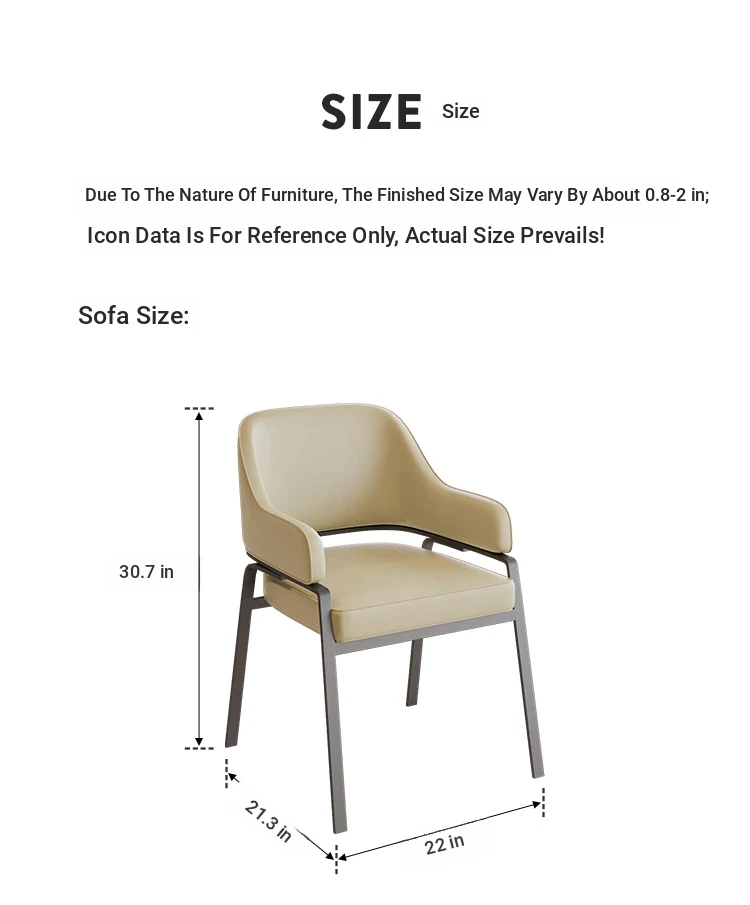 SIZE Size

Due To The Nature Of Furniture, The Finished Size May Vary By About 0.8-2 in;

Icon Data Is For Reference Only, Actual Size Prevails!

Sofa Size:

30.7 in

21.3 in

22 in